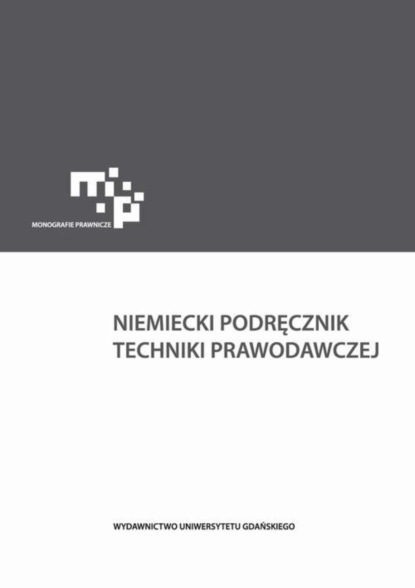 MONOGRAFIE PRAWNICZE

NIEMIECKI PODRĘCZNIK TECHNIKI PRAWODAWCZEJ

WYDAWNICTWO UNIWERSYTETU GDAŃSKIEGO